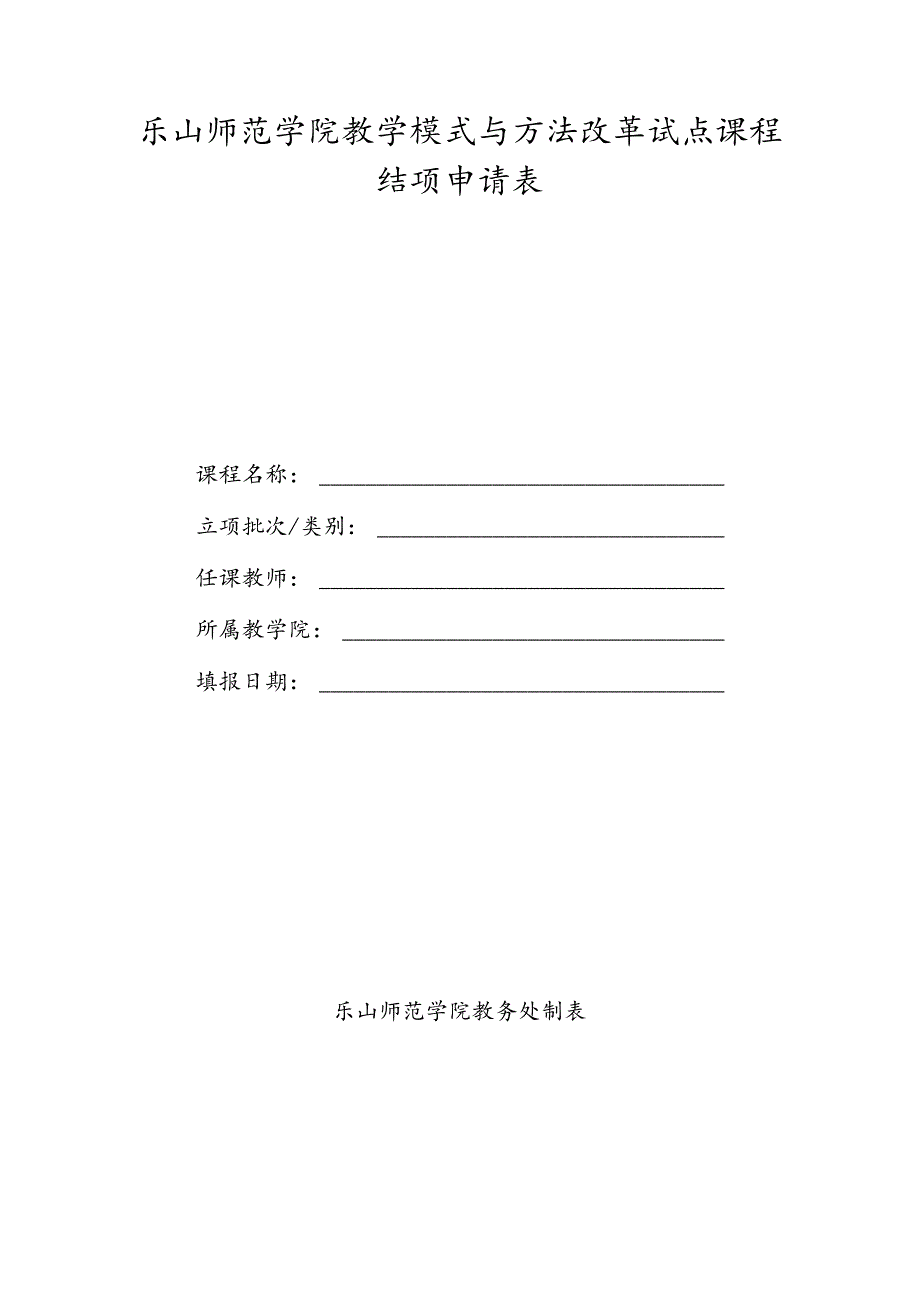 乐山师范学院教学模式与方法改革试点课程
结项申请表

课程名称：

立项批次/类别：

任课教师：

所属教学院：

填报日期：

乐山师范学院教务处制表